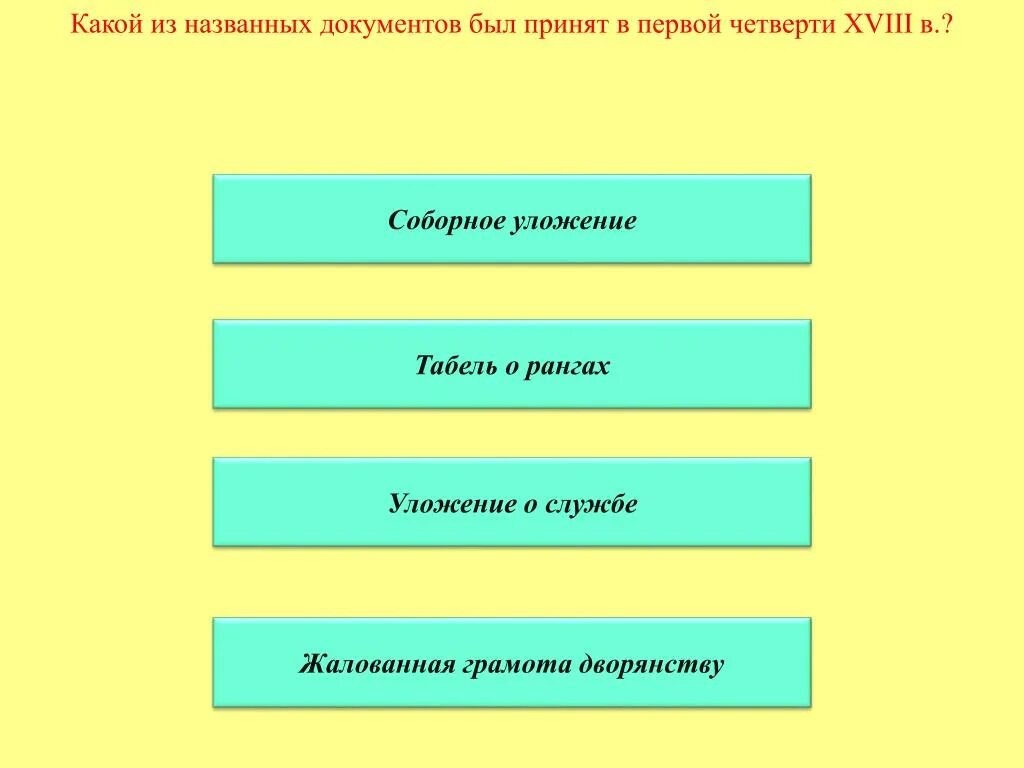 Какой из названных документов был принят в первой четверти XVIII в.?

Соборное уложение

Табель о рангах

Уложение о службе

Жалованная грамота дворянству